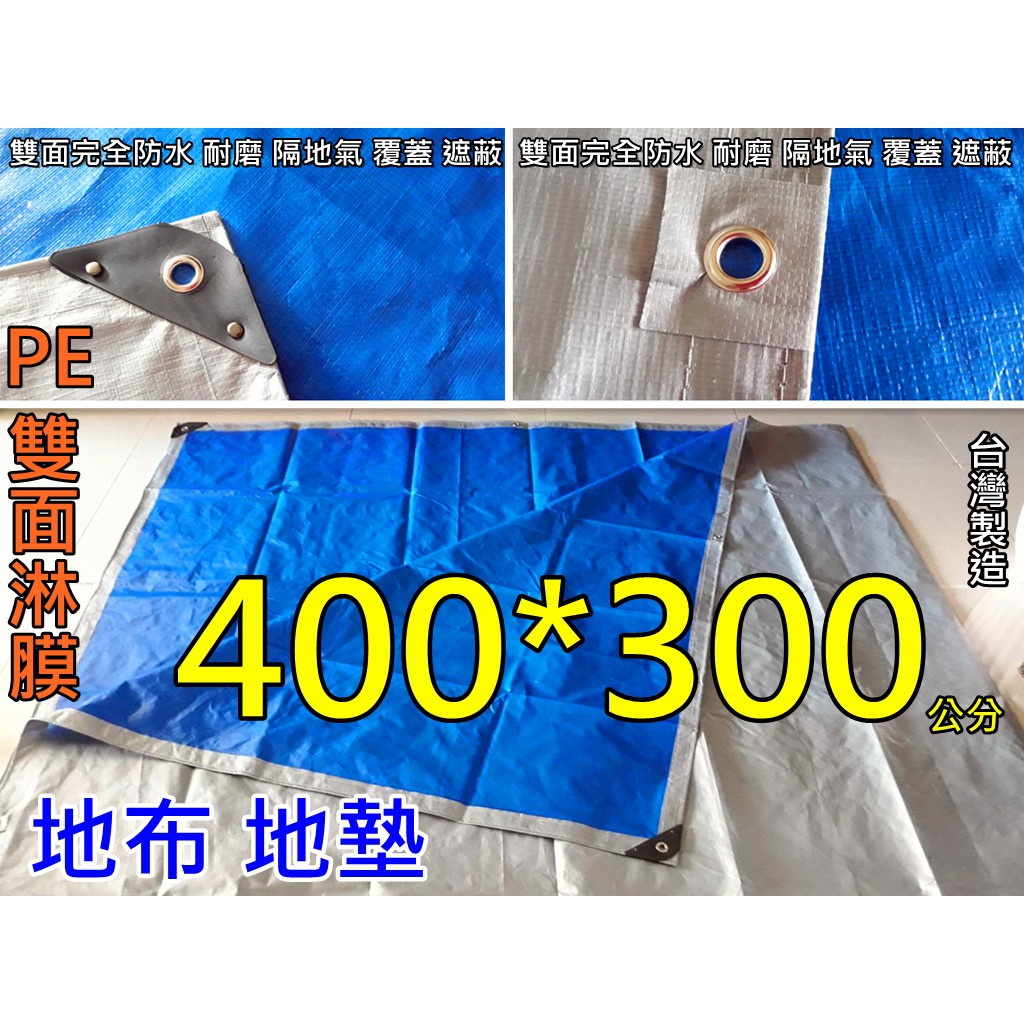 雙面完全防水 耐磨 隔地氣 覆蓋 遮蔽

雙面完全防水 耐磨 隔地氣 覆蓋 遮蔽

PE

雙面淋膜

台灣製造

400*300

公分

地布 地墊